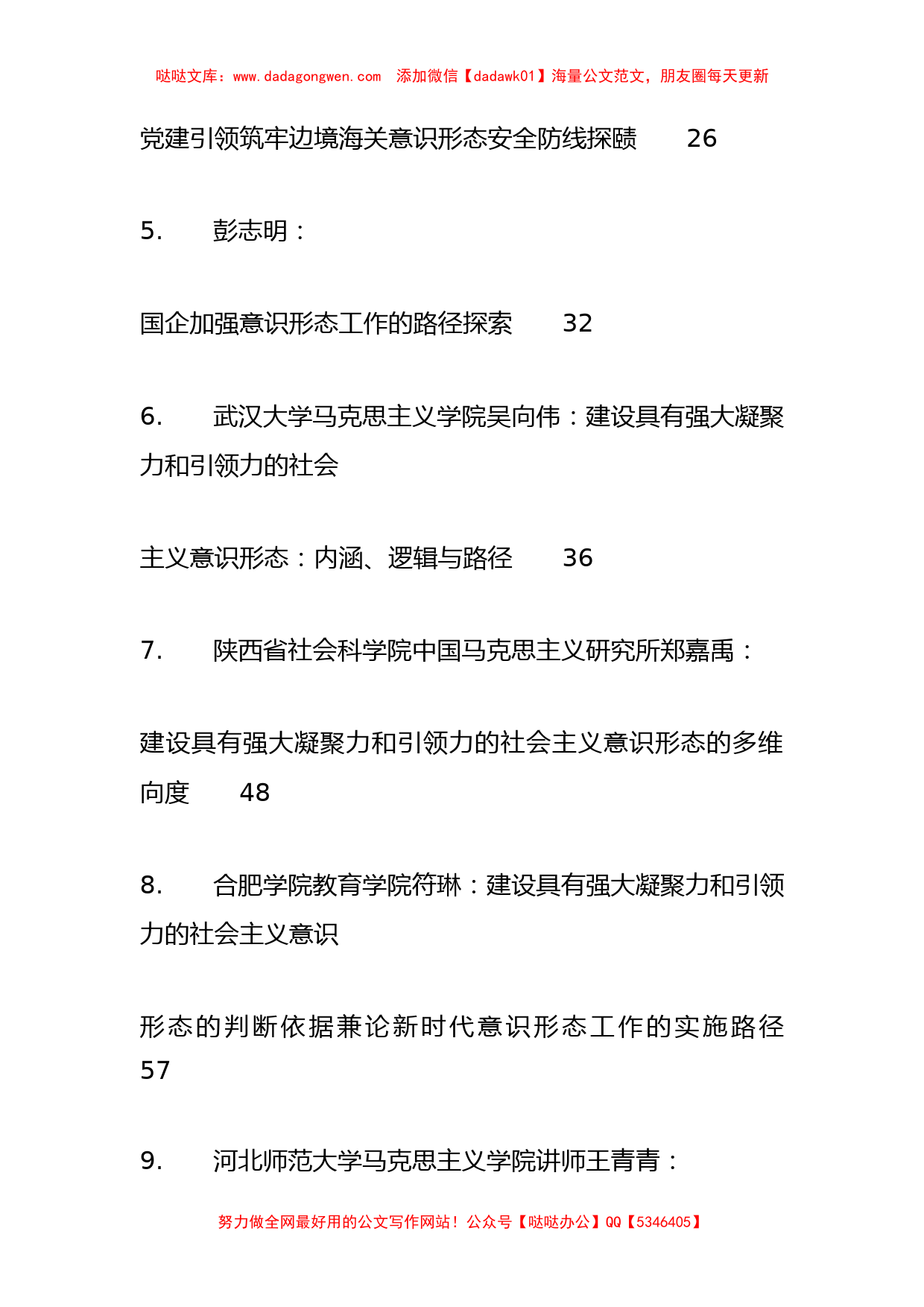 哒哒文库：www.dadagongwen.com 添加微信【dadawk01】海量公文范文，朋友圈每天更新

党建引领筑牢边境海关意识形态安全防线探赜 26

5. 彭志明：

国企加强意识形态工作的路径探索 32

6. 武汉大学马克思主义学院吴向伟：建设具有强大凝聚力和引领力的社会

主义意识形态：内涵、逻辑与路径 36

7. 陕西省社会科学院中国马克思主义研究所郑嘉禹：

建设具有强大凝聚力和引领力的社会主义意识形态的多维向度 48

8. 合肥学院教育学院符琳：建设具有强大凝聚力和引领力的社会主义意识

形态的判断依据兼论新时代意识形态工作的实施路径 57

9. 河北师范大学马克思主义学院讲师王青青：

努力做全网最好用的公文写作网站！公众号【哒哒办公】QQ【5346405】